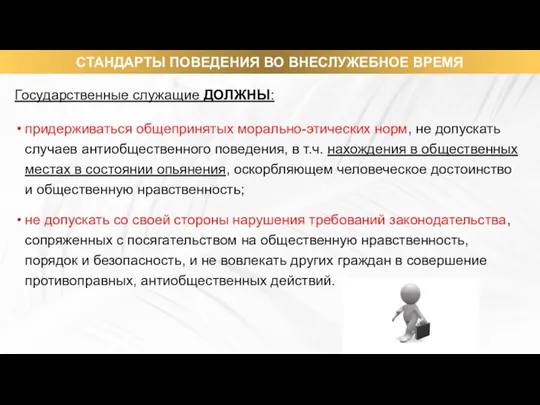 СТАНДАРТЫ ПОВЕДЕНИЯ ВО ВНЕСЛУЖЕБНОЕ ВРЕМЯ

Государственные служащие ДОЛЖНЫ:

• придерживаться общепринятых морально-этических норм, не допускать случаев антиобщественного поведения, в т.ч. нахождения в общественных местах в состоянии опьянения, оскорбляющем человеческое достоинство и общественную нравственность;

• не допускать со своей стороны нарушения требований законодательства, сопряженных с посягательством на общественную нравственность, порядок и безопасность, и не вовлекать других граждан в совершение противоправных, антиобщественных действий.